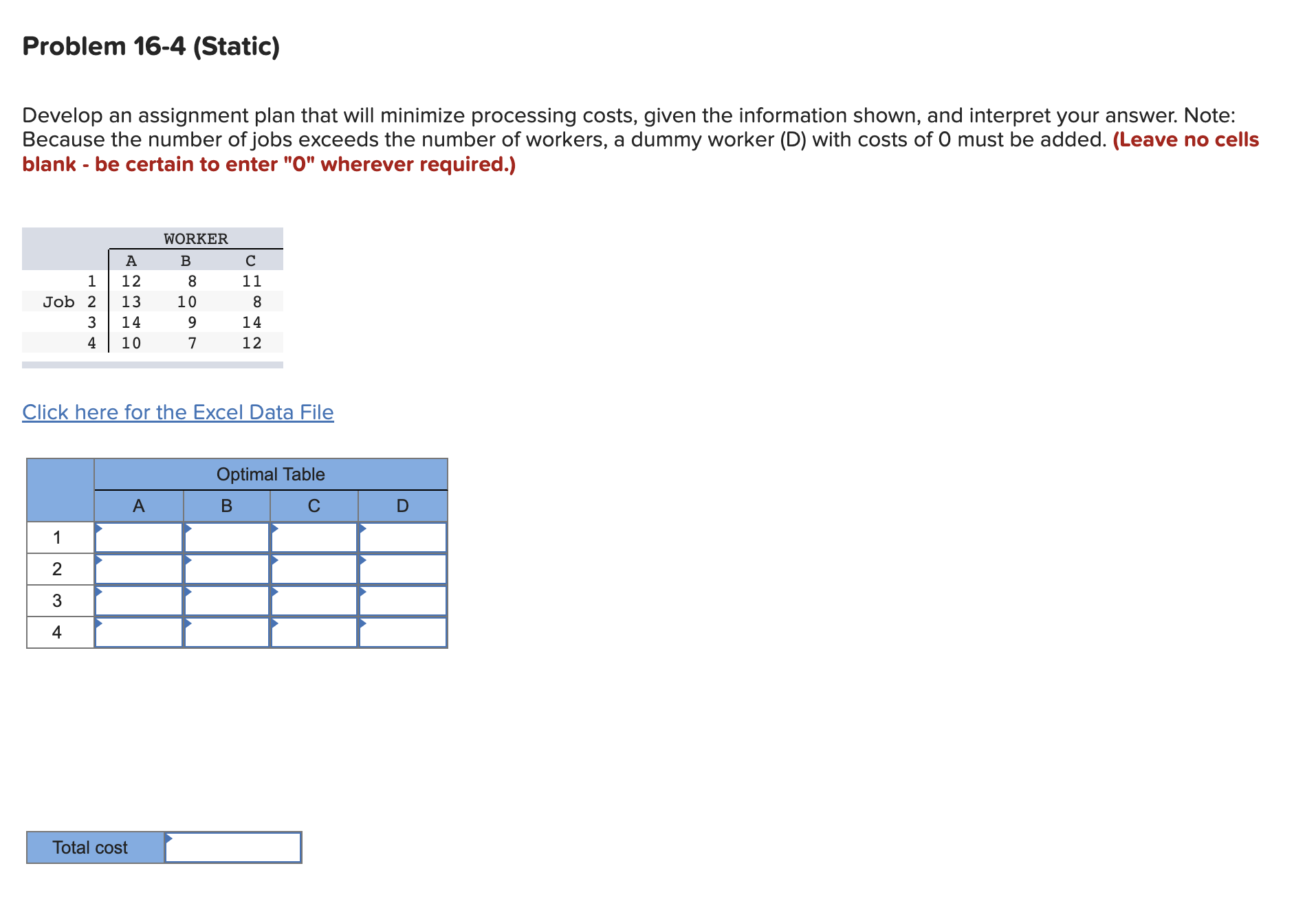 Problem 16-4 (Static)

Develop an assignment plan that will minimize processing costs, given the information shown, and interpret your answer. Note: Because the number of jobs exceeds the number of workers, a dummy worker (D) with costs of 0 must be added. (Leave no cells blank - be certain to enter "0" wherever required.)

| | | WORKER | | |
|---|---|---|---|---|
| | | A | B | C |
| | 1 | 12 | 8 | 11 |
| Job | 2 | 13 | 10 | 8 |
| | 3 | 14 | 9 | 14 |
| | 4 | 10 | 7 | 12 |

Click here for the Excel Data File

| | Optimal Table | | | |
|---|---|---|---|---|
| | A | B | C | D |
| 1 | | | | |
| 2 | | | | |
| 3 | | | | |
| 4 | | | | |

| Total cost | |
|---|---|